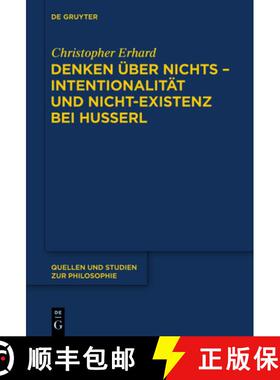 DE GRUYTER

Christopher Erhard

DENKEN ÜBER NICHTS – INTENTIONALITÄT UND NICHT-EXISTENZ BEI HUSSERL

QUELLEN UND STUDIEN ZUR PHILOSOPHIE

DE G

顺丰包邮

正版保